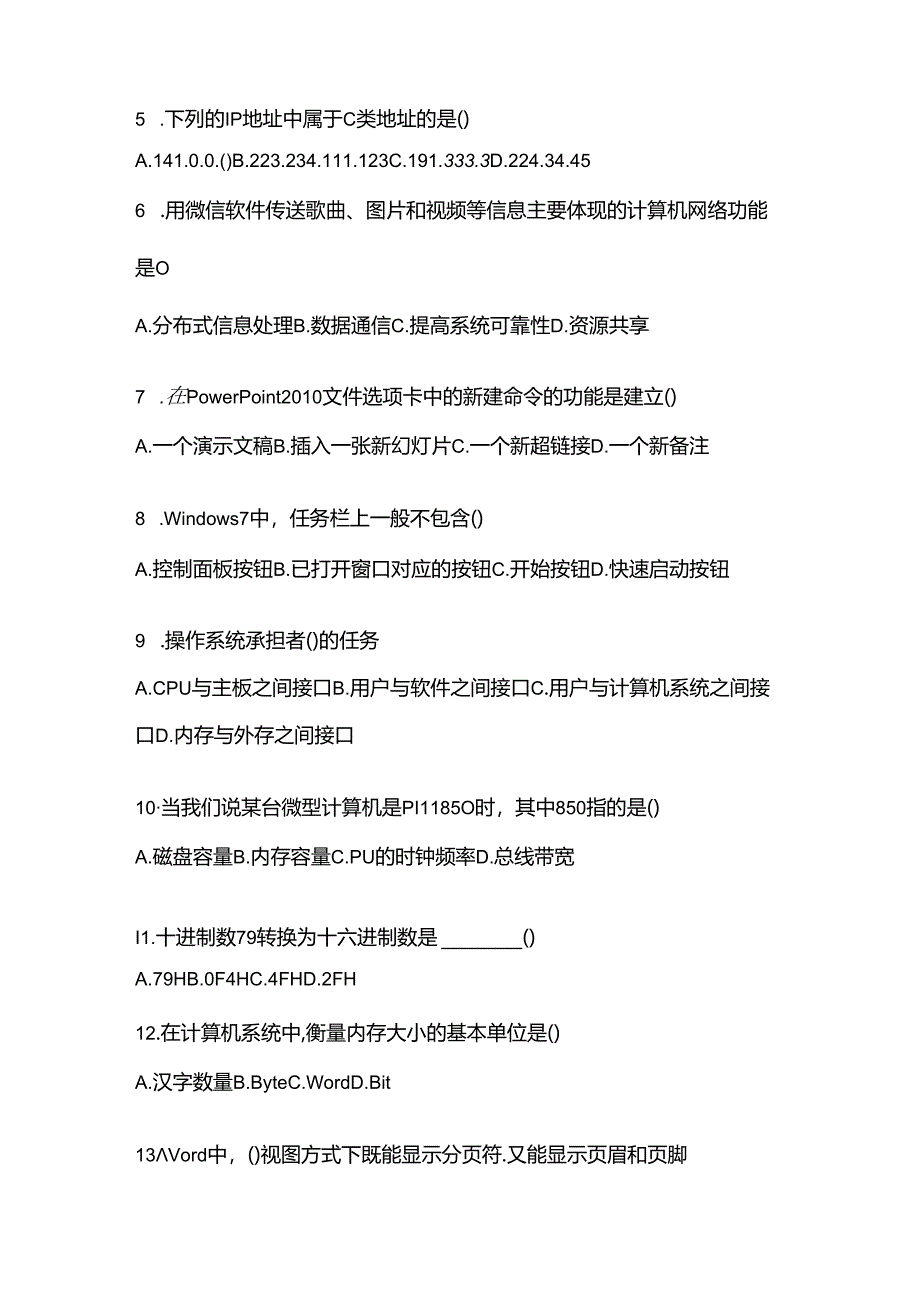 5 .下列的IP地址中属于C类地址的是()

A.141.0.0.()B.223.234.111.123C.191.333.3D.224.34.45

6 .用微信软件传送歌曲、图片和视频等信息主要体现的计算机网络功能是O

A.分布式信息处理B.数据通信C.提高系统可靠性D.资源共享

7 .在PowerPoint2010文件选项卡中的新建命令的功能是建立()

A.一个演示文稿B.插入一张新幻灯片C.一个新超链接D.一个新备注

8 .Windows7中，任务栏上一般不包含()

A.控制面板按钮B.已打开窗口对应的按钮C.开始按钮D.快速启动按钮

9 .操作系统承担者()的任务

A.CPU与主板之间接口B.用户与软件之间接口C.用户与计算机系统之间接口D.内存与外存之间接口

10·当我们说某台微型计算机是PI1185O时，其中850指的是()

A.磁盘容量B.内存容量C.PU的时钟频率D.总线带宽

I1.十进制数79转换为十六进制数是 ________()

A.79HB.0F4HC.4FHD.2FH

12.在计算机系统中,衡量内存大小的基本单位是()

A.汉字数量B.ByteC.WordD.Bit

13ΛVord中，()视图方式下既能显示分页符.又能显示页眉和页脚